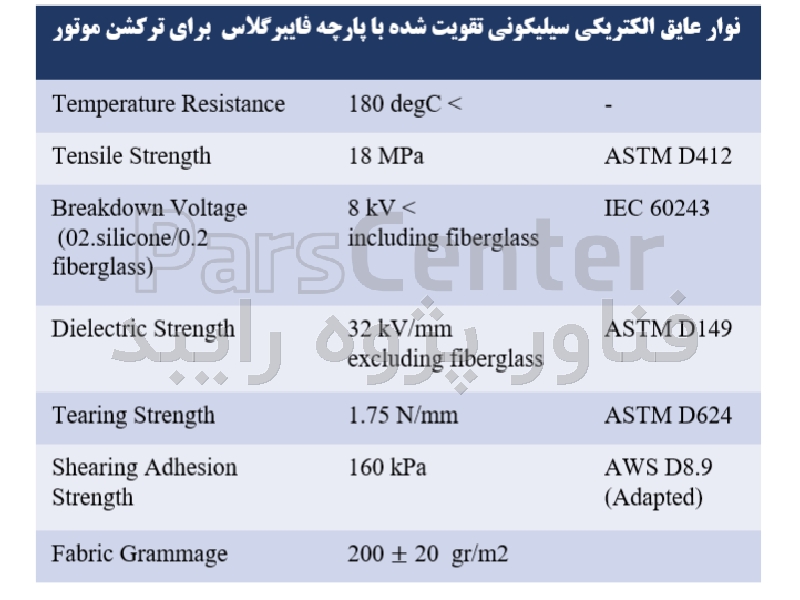 | نوار عایق الکتریکی سیلیکونی تقویت شده با پارچه فایبرگلاس برای ترکشن موتور | | |
|---|---|---|
| Temperature Resistance | 180 degC < | - |
| Tensile Strength | 18 MPa | ASTM D412 |
| Breakdown Voltage (02.silicone/0.2 fiberglass) | 8 kV < including fiberglass | IEC 60243 |
| Dielectric Strength | 32 kV/mm excluding fiberglass | ASTM D149 |
| Tearing Strength | 1.75 N/mm | ASTM D624 |
| Shearing Adhesion Strength | 160 kPa | AWS D8.9 (Adapted) |
| Fabric Grammage | 200 ± 20 gr/m2 | |

ParsCenter
فناور پژوه رایبد